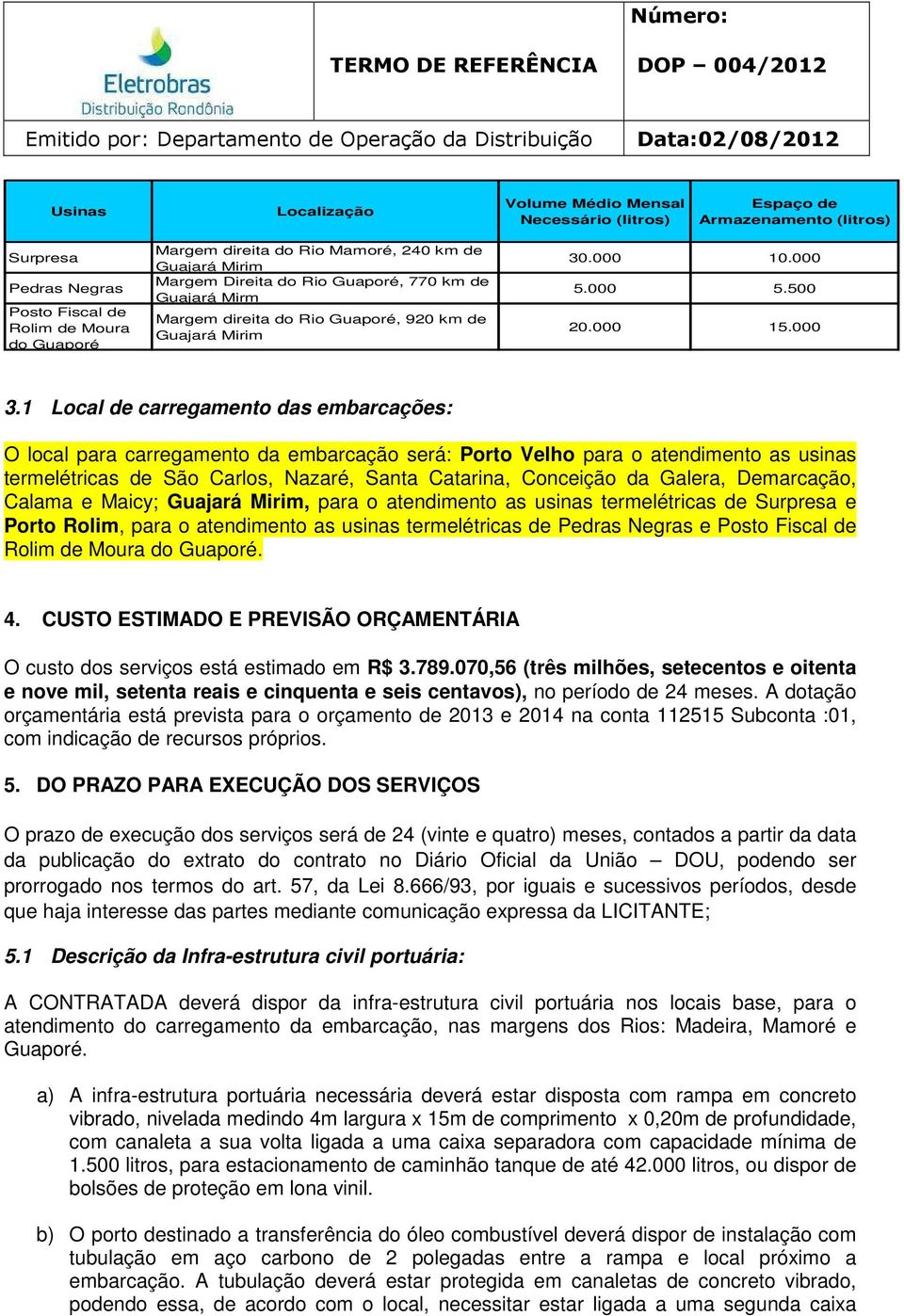 Eletrobras
Distribuição Rondônia

TERMO DE REFERÊNCIA

Número:
DOP – 004/2012

Emitido por: Departamento de Operação da Distribuição

Data:02/08/2012

| Usinas | Localização | Volume Médio Mensal Necessário (litros) | Espaço de Armazenamento (litros) |
|---|---|---|---|
| Surpresa | Margem direita do Rio Mamoré, 240 km de Guajará Mirim | 30.000 | 10.000 |
| Pedras Negras | Margem Direita do Rio Guaporé, 770 km de Guajará Mirm | 5.000 | 5.500 |
| Posto Fiscal de Rolim de Moura do Guaporé | Margem direita do Rio Guaporé, 920 km de Guajará Mirim | 20.000 | 15.000 |

3.1 Local de carregamento das embarcações:

O local para carregamento da embarcação será: Porto Velho para o atendimento as usinas termelétricas de São Carlos, Nazaré, Santa Catarina, Conceição da Galera, Demarcação, Calama e Maicy; Guajará Mirim, para o atendimento as usinas termelétricas de Surpresa e Porto Rolim, para o atendimento as usinas termelétricas de Pedras Negras e Posto Fiscal de Rolim de Moura do Guaporé.

4. CUSTO ESTIMADO E PREVISÃO ORÇAMENTÁRIA

O custo dos serviços está estimado em R$ 3.789.070,56 (três milhões, setecentos e oitenta e nove mil, setenta reais e cinquenta e seis centavos), no período de 24 meses. A dotação orçamentária está prevista para o orçamento de 2013 e 2014 na conta 112515 Subconta :01, com indicação de recursos próprios.

5. DO PRAZO PARA EXECUÇÃO DOS SERVIÇOS

O prazo de execução dos serviços será de 24 (vinte e quatro) meses, contados a partir da data da publicação do extrato do contrato no Diário Oficial da União – DOU, podendo ser prorrogado nos termos do art. 57, da Lei 8.666/93, por iguais e sucessivos períodos, desde que haja interesse das partes mediante comunicação expressa da LICITANTE;

5.1 Descrição da Infra-estrutura civil portuária:

A CONTRATADA deverá dispor da infra-estrutura civil portuária nos locais base, para o atendimento do carregamento da embarcação, nas margens dos Rios: Madeira, Mamoré e Guaporé.

a) A infra-estrutura portuária necessária deverá estar disposta com rampa em concreto vibrado, nivelada medindo 4m largura x 15m de comprimento x 0,20m de profundidade, com canaleta a sua volta ligada a uma caixa separadora com capacidade mínima de 1.500 litros, para estacionamento de caminhão tanque de até 42.000 litros, ou dispor de bolsões de proteção em lona vinil.

b) O porto destinado a transferência do óleo combustível deverá dispor de instalação com tubulação em aço carbono de 2 polegadas entre a rampa e local próximo a embarcação. A tubulação deverá estar protegida em canaletas de concreto vibrado, podendo essa, de acordo com o local, necessitar estar ligada a uma segunda caixa